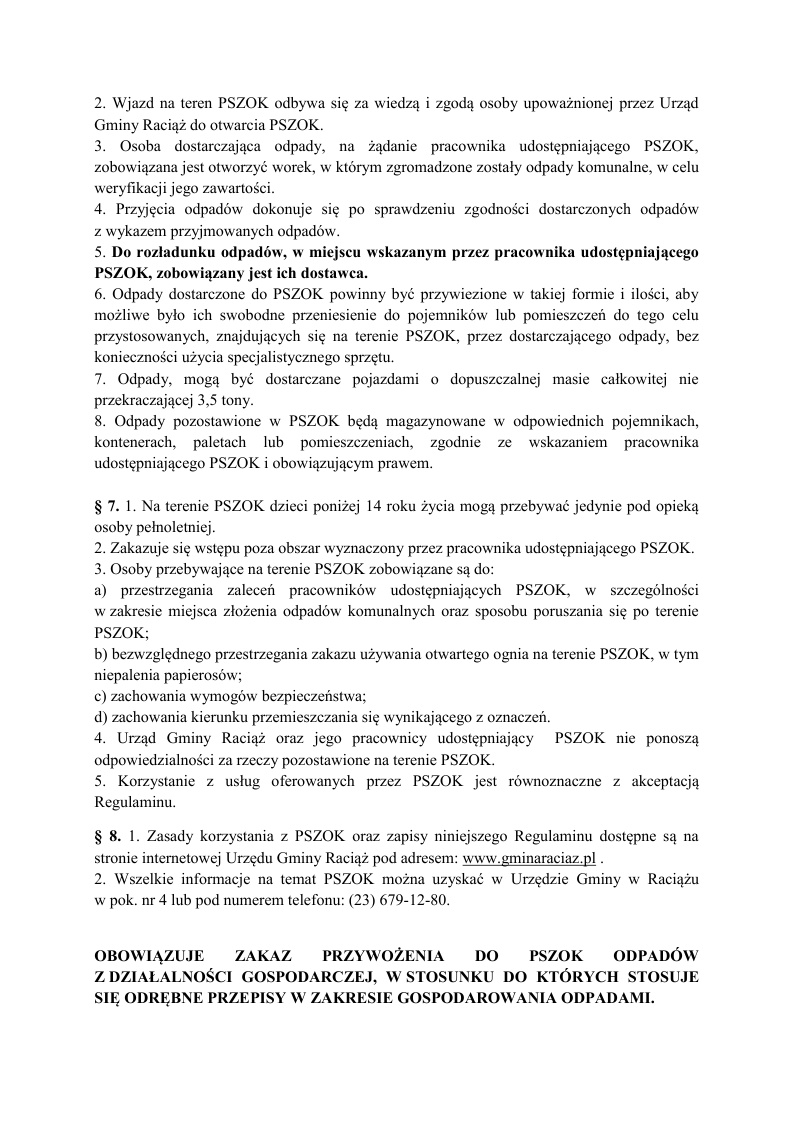 2. Wjazd na teren PSZOK odbywa się za wiedzą i zgodą osoby upoważnionej przez Urząd Gminy Raciąż do otwarcia PSZOK.
3. Osoba dostarczająca odpady, na żądanie pracownika udostępniającego PSZOK, zobowiązana jest otworzyć worek, w którym zgromadzone zostały odpady komunalne, w celu weryfikacji jego zawartości.
4. Przyjęcia odpadów dokonuje się po sprawdzeniu zgodności dostarczonych odpadów z wykazem przyjmowanych odpadów.
5. Do rozładunku odpadów, w miejscu wskazanym przez pracownika udostępniającego PSZOK, zobowiązany jest ich dostawca.
6. Odpady dostarczone do PSZOK powinny być przywiezione w takiej formie i ilości, aby możliwe było ich swobodne przeniesienie do pojemników lub pomieszczeń do tego celu przystosowanych, znajdujących się na terenie PSZOK, przez dostarczającego odpady, bez konieczności użycia specjalistycznego sprzętu.
7. Odpady, mogą być dostarczane pojazdami o dopuszczalnej masie całkowitej nie przekraczającej 3,5 tony.
8. Odpady pozostawione w PSZOK będą magazynowane w odpowiednich pojemnikach, kontenerach, paletach lub pomieszczeniach, zgodnie ze wskazaniem pracownika udostępniającego PSZOK i obowiązującym prawem.

§ 7. 1. Na terenie PSZOK dzieci poniżej 14 roku życia mogą przebywać jedynie pod opieką osoby pełnoletniej.
2. Zakazuje się wstępu poza obszar wyznaczony przez pracownika udostępniającego PSZOK.
3. Osoby przebywające na terenie PSZOK zobowiązane są do:
a) przestrzegania zaleceń pracowników udostępniających PSZOK, w szczególności w zakresie miejsca złożenia odpadów komunalnych oraz sposobu poruszania się po terenie PSZOK;
b) bezwzględnego przestrzegania zakazu używania otwartego ognia na terenie PSZOK, w tym niepalenia papierosów;
c) zachowania wymogów bezpieczeństwa;
d) zachowania kierunku przemieszczania się wynikającego z oznaczeń.
4. Urząd Gminy Raciąż oraz jego pracownicy udostępniający PSZOK nie ponoszą odpowiedzialności za rzeczy pozostawione na terenie PSZOK.
5. Korzystanie z usług oferowanych przez PSZOK jest równoznaczne z akceptacją Regulaminu.

§ 8. 1. Zasady korzystania z PSZOK oraz zapisy niniejszego Regulaminu dostępne są na stronie internetowej Urzędu Gminy Raciąż pod adresem: www.gminaraciaz.pl .
2. Wszelkie informacje na temat PSZOK można uzyskać w Urzędzie Gminy w Raciążu w pok. nr 4 lub pod numerem telefonu: (23) 679-12-80.

OBOWIĄZUJE ZAKAZ PRZYWOŻENIA DO PSZOK ODPADÓW Z DZIAŁALNOŚCI GOSPODARCZEJ, W STOSUNKU DO KTÓRYCH STOSUJE SIĘ ODRĘBNE PRZEPISY W ZAKRESIE GOSPODAROWANIA ODPADAMI.